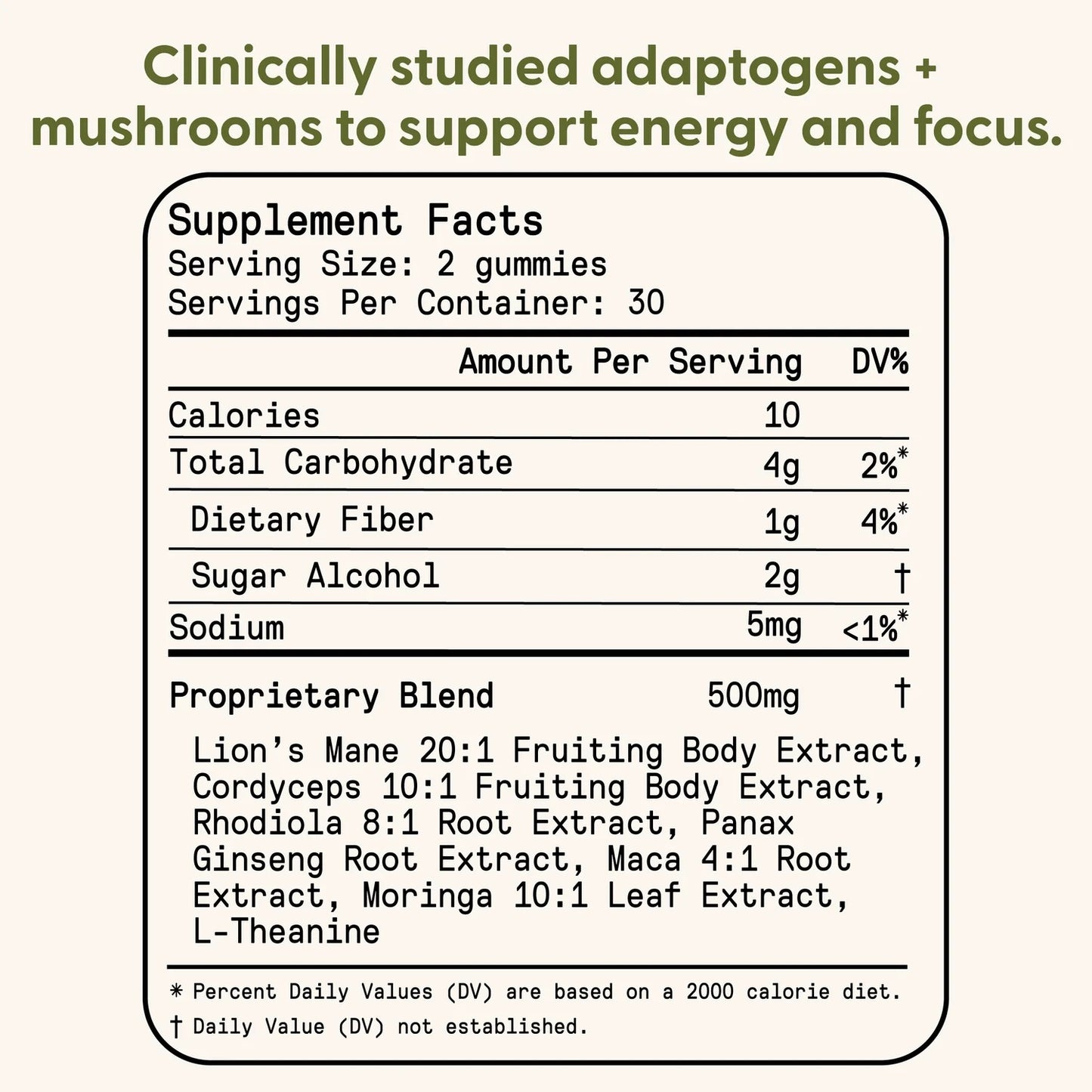 Clinically studied adaptogens + mushrooms to support energy and focus.

Supplement Facts
Serving Size: 2 gummies
Servings Per Container: 30

|  | Amount Per Serving | DV% |
|---|---|---|
| Calories | 10 |  |
| Total Carbohydrate | 4g | 2%* |
| Dietary Fiber | 1g | 4%* |
| Sugar Alcohol | 2g | † |
| Sodium | 5mg | <1%* |
| Proprietary Blend | 500mg | † |

Lion's Mane 20:1 Fruiting Body Extract, Cordyceps 10:1 Fruiting Body Extract, Rhodiola 8:1 Root Extract, Panax Ginseng Root Extract, Maca 4:1 Root Extract, Moringa 10:1 Leaf Extract, L-Theanine

* Percent Daily Values (DV) are based on a 2000 calorie diet.
† Daily Value (DV) not established.